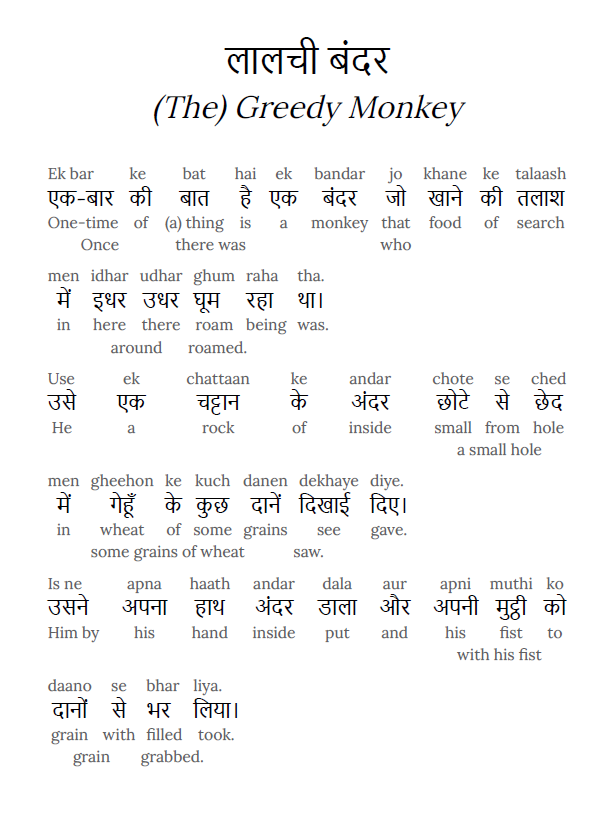 लालची बंदर
(The) Greedy Monkey

Ek bar ke bat hai ek bandar jo khane ke talaash
एक-बार की बात है एक बंदर जो खाने की तलाश
One-time of (a) thing is a monkey that food of search
Once there was who

men idhar udhar ghum raha tha.
में इधर उधर घूम रहा था।
in here there roam being was.
around roamed.

Use ek chattaan ke andar chote se ched
उसे एक चट्टान के अंदर छोटे से छेद
He a rock of inside small from hole
a small hole

men gheehon ke kuch danen dekhaye diye.
में गेहूँ के कुछ दानें दिखाई दिए।
in wheat of some grains see gave.
some grains of wheat saw.

Is ne apna haath andar dala aur apni muthi ko
उसने अपना हाथ अंदर डाला और अपनी मुट्ठी को
Him by his hand inside put and his fist to
with his fist

daano se bhar liya.
दानों से भर लिया।
grain with filled took.
grain grabbed.